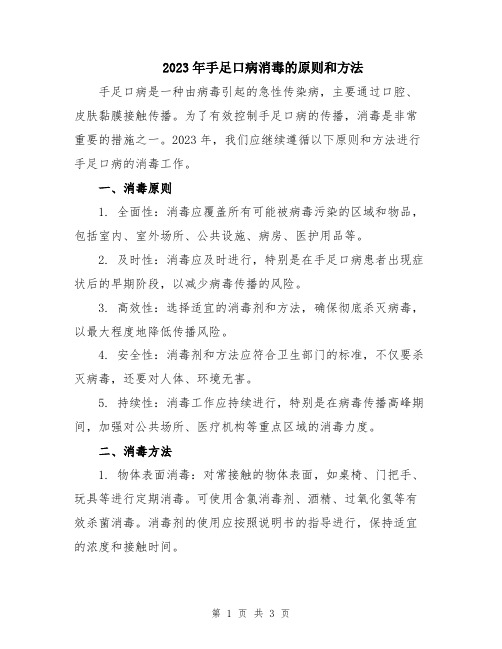 2023年手足口病消毒的原则和方法

手足口病是一种由病毒引起的急性传染病，主要通过口腔、皮肤黏膜接触传播。为了有效控制手足口病的传播，消毒是非常重要的措施之一。2023年，我们应继续遵循以下原则和方法进行手足口病的消毒工作。

一、消毒原则

1. 全面性：消毒应覆盖所有可能被病毒污染的区域和物品，包括室内、室外场所、公共设施、病房、医护用品等。

2. 及时性：消毒应及时进行，特别是在手足口病患者出现症状后的早期阶段，以减少病毒传播的风险。

3. 高效性：选择适宜的消毒剂和方法，确保彻底杀灭病毒，以最大程度地降低传播风险。

4. 安全性：消毒剂和方法应符合卫生部门的标准，不仅要杀灭病毒，还要对人体、环境无害。

5. 持续性：消毒工作应持续进行，特别是在病毒传播高峰期间，加强对公共场所、医疗机构等重点区域的消毒力度。

二、消毒方法

1. 物体表面消毒：对常接触的物体表面，如桌椅、门把手、玩具等进行定期消毒。可使用含氯消毒剂、酒精、过氧化氢等有效杀菌消毒。消毒剂的使用应按照说明书的指导进行，保持适宜的浓度和接触时间。

第 1 页 共 3 页